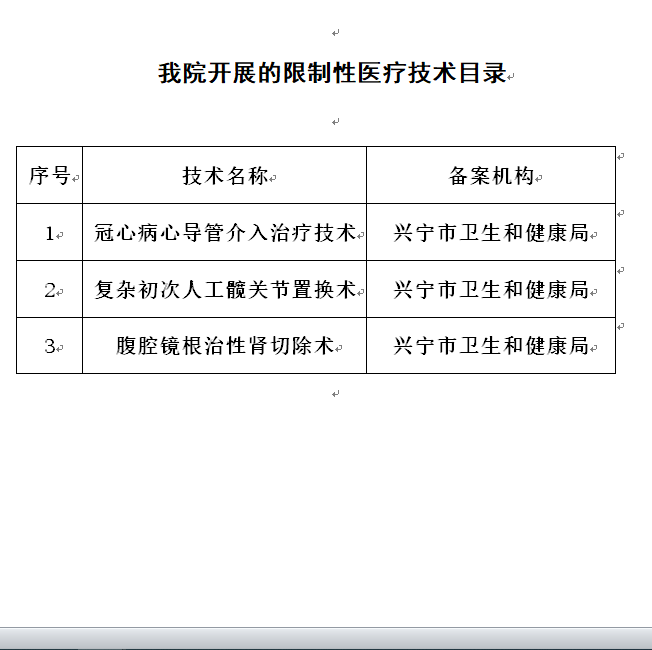 我院开展的限制性医疗技术目录

| 序号 | 技术名称 | 备案机构 |
|---|---|---|
| 1 | 冠心病心导管介入治疗技术 | 兴宁市卫生和健康局 |
| 2 | 复杂初次人工髋关节置换术 | 兴宁市卫生和健康局 |
| 3 | 腹腔镜根治性肾切除术 | 兴宁市卫生和健康局 |